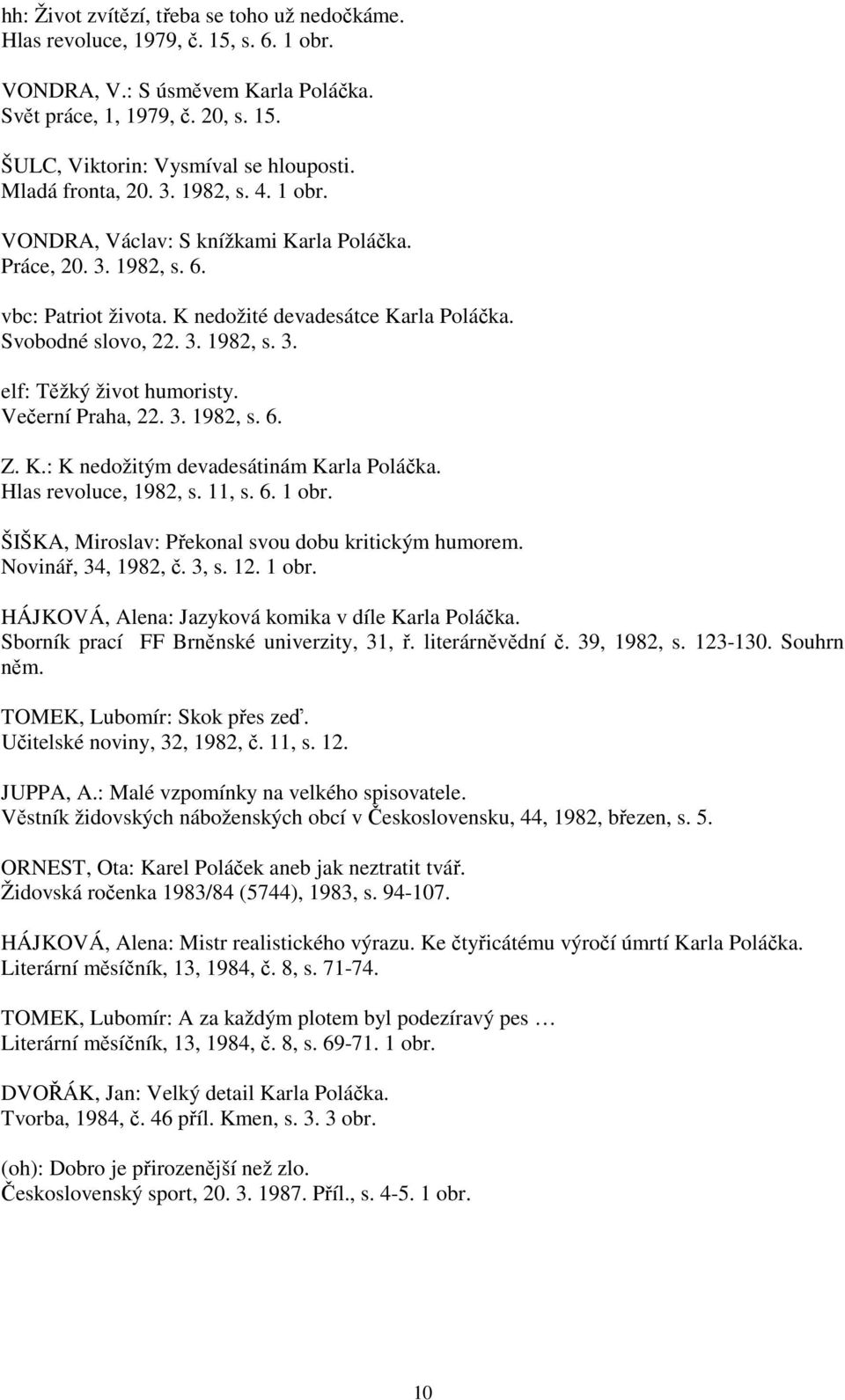 hh: Život zvítězí, třeba se toho už nedočkáme.
Hlas revoluce, 1979, č. 15, s. 6. 1 obr.

VONDRA, V.: S úsměvem Karla Poláčka.
Svět práce, 1, 1979, č. 20, s. 15.

ŠULC, Viktorin: Vysmíval se hlouposti.
Mladá fronta, 20. 3. 1982, s. 4. 1 obr.

VONDRA, Václav: S knížkami Karla Poláčka.
Práce, 20. 3. 1982, s. 6.

vbc: Patriot života. K nedožité devadesátce Karla Poláčka.
Svobodné slovo, 22. 3. 1982, s. 3.

elf: Těžký život humoristy.
Večerní Praha, 22. 3. 1982, s. 6.

Z. K.: K nedožitým devadesátinám Karla Poláčka.
Hlas revoluce, 1982, s. 11, s. 6. 1 obr.

ŠIŠKA, Miroslav: Překonal svou dobu kritickým humorem.
Novinář, 34, 1982, č. 3, s. 12. 1 obr.

HÁJKOVÁ, Alena: Jazyková komika v díle Karla Poláčka.
Sborník prací FF Brněnské univerzity, 31, ř. literárněvědní č. 39, 1982, s. 123-130. Souhrn něm.

TOMEK, Lubomír: Skok přes zeď.
Učitelské noviny, 32, 1982, č. 11, s. 12.

JUPPA, A.: Malé vzpomínky na velkého spisovatele.
Věstník židovských náboženských obcí v Československu, 44, 1982, březen, s. 5.

ORNEST, Ota: Karel Poláček aneb jak neztratit tvář.
Židovská ročenka 1983/84 (5744), 1983, s. 94-107.

HÁJKOVÁ, Alena: Mistr realistického výrazu. Ke čtyřicátému výročí úmrtí Karla Poláčka.
Literární měsíčník, 13, 1984, č. 8, s. 71-74.

TOMEK, Lubomír: A za každým plotem byl podezíravý pes …
Literární měsíčník, 13, 1984, č. 8, s. 69-71. 1 obr.

DVOŘÁK, Jan: Velký detail Karla Poláčka.
Tvorba, 1984, č. 46 příl. Kmen, s. 3. 3 obr.

(oh): Dobro je přirozenější než zlo.
Československý sport, 20. 3. 1987. Příl., s. 4-5. 1 obr.

10